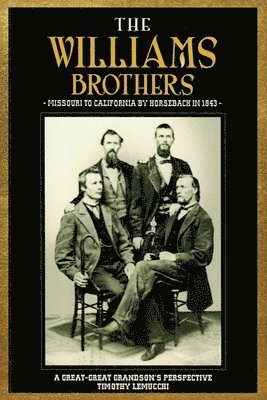 THE
WILLIAMS
BROTHERS
- MISSOURI TO CALIFORNIA BY HORSEBACK IN 1843 -

A GREAT-GREAT GRANDSON'S PERSPECTIVE
TIMOTHY LEMUCCHI